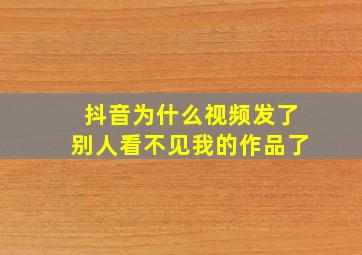 抖音为什么视频发了
别人看不见我的作品了